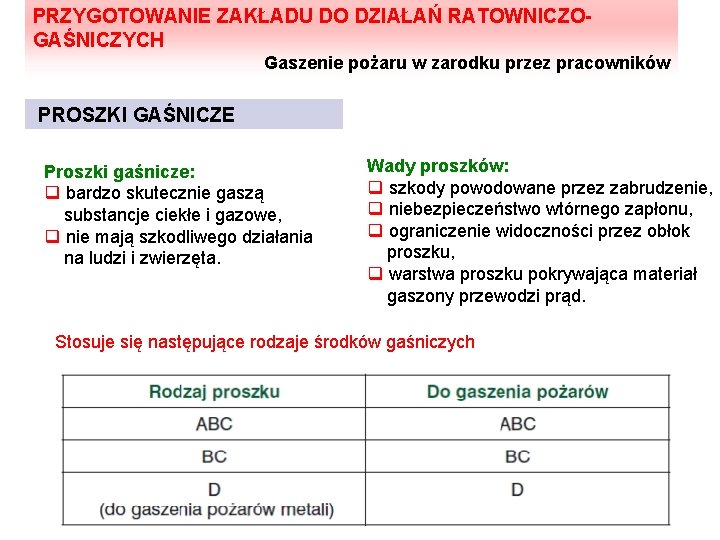 PRZYGOTOWANIE ZAKŁADU DO DZIAŁAŃ RATOWNICZO-GAŚNICZYCH

Gaszenie pożaru w zarodku przez pracowników

PROSZKI GAŚNICZE

Proszki gaśnicze:
❑ bardzo skutecznie gaszą substancje ciekłe i gazowe,
❑ nie mają szkodliwego działania na ludzi i zwierzęta.

Wady proszków:
❑ szkody powodowane przez zabrudzenie,
❑ niebezpieczeństwo wtórnego zapłonu,
❑ ograniczenie widoczności przez obłok proszku,
❑ warstwa proszku pokrywająca materiał gaszony przewodzi prąd.

Stosuje się następujące rodzaje środków gaśniczych

| Rodzaj proszku | Do gaszenia pożarów |
|---|---|
| ABC | ABC |
| BC | BC |
| D (do gaszenia pożarów metali) | D |